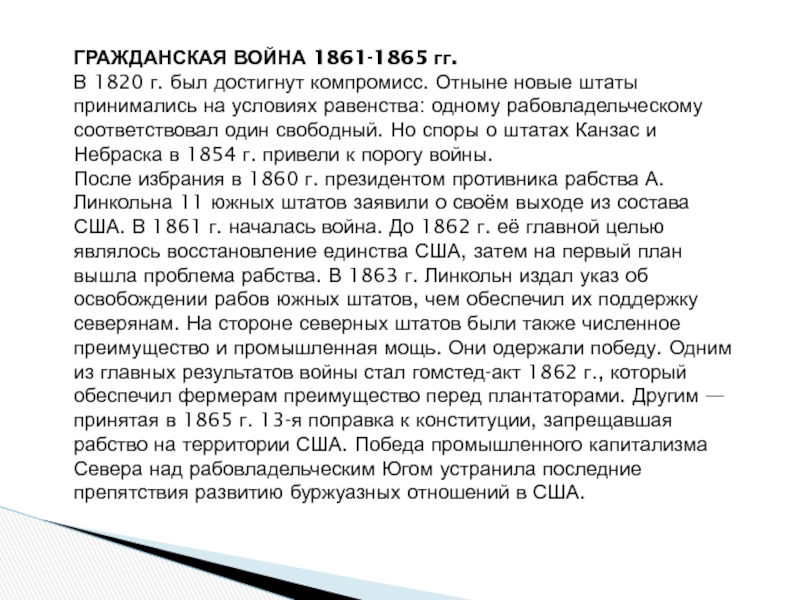 ГРАЖДАНСКАЯ ВОЙНА 1861-1865 гг.
В 1820 г. был достигнут компромисс. Отныне новые штаты принимались на условиях равенства: одному рабовладельческому соответствовал один свободный. Но споры о штатах Канзас и Небраска в 1854 г. привели к порогу войны.
После избрания в 1860 г. президентом противника рабства А. Линкольна 11 южных штатов заявили о своём выходе из состава США. В 1861 г. началась война. До 1862 г. её главной целью являлось восстановление единства США, затем на первый план вышла проблема рабства. В 1863 г. Линкольн издал указ об освобождении рабов южных штатов, чем обеспечил их поддержку северянам. На стороне северных штатов были также численное преимущество и промышленная мощь. Они одержали победу. Одним из главных результатов войны стал гомстед-акт 1862 г., который обеспечил фермерам преимущество перед плантаторами. Другим — принятая в 1865 г. 13-я поправка к конституции, запрещавшая рабство на территории США. Победа промышленного капитализма Севера над рабовладельческим Югом устранила последние препятствия развитию буржуазных отношений в США.